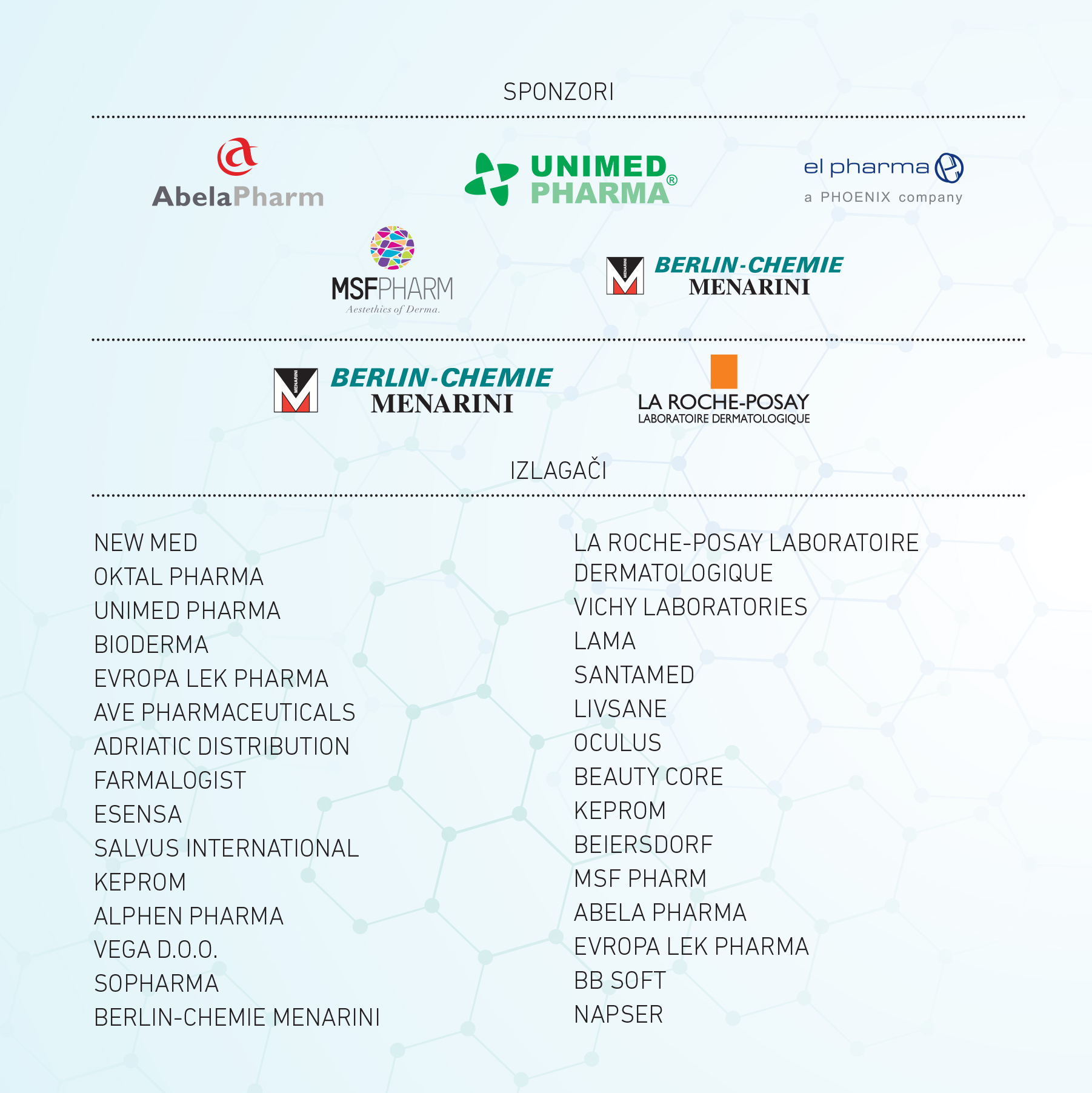 SPONZORI

AbelaPharm

UNIMED PHARMA®

el pharma
a PHOENIX company

MSFPHARM
Aestethics of Derma.

MENARINI BERLIN-CHEMIE MENARINI

MENARINI BERLIN-CHEMIE MENARINI

LA ROCHE-POSAY
LABORATOIRE DERMATOLOGIQUE

IZLAGAČI

NEW MED
OKTAL PHARMA
UNIMED PHARMA
BIODERMA
EVROPA LEK PHARMA
AVE PHARMACEUTICALS
ADRIATIC DISTRIBUTION
FARMALOGIST
ESENSA
SALVUS INTERNATIONAL
KEPROM
ALPHEN PHARMA
VEGA D.O.O.
SOPHARMA
BERLIN-CHEMIE MENARINI

LA ROCHE-POSAY LABORATOIRE DERMATOLOGIQUE
VICHY LABORATORIES
LAMA
SANTAMED
LIVSANE
OCULUS
BEAUTY CORE
KEPROM
BEIERSDORF
MSF PHARM
ABELA PHARMA
EVROPA LEK PHARMA
BB SOFT
NAPSER